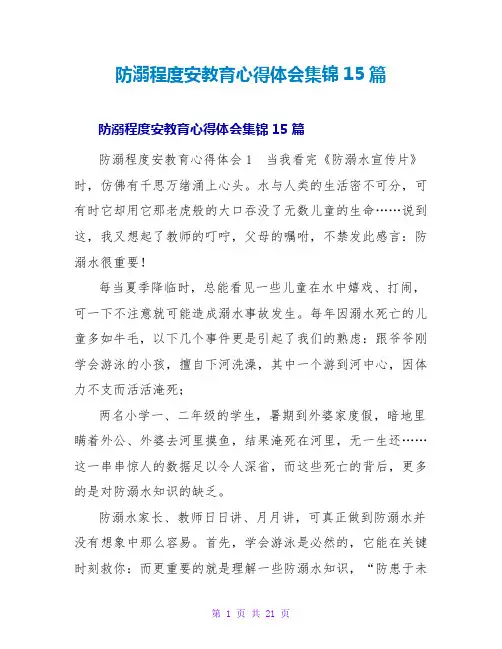 防溺程度安教育心得体会集锦 15 篇

防溺程度安教育心得体会集锦 15 篇

防溺程度安教育心得体会 1　当我看完《防溺水宣传片》时，仿佛有千思万绪涌上心头。水与人类的生活密不可分，可有时它却用它那老虎般的大口吞没了无数儿童的生命……说到这，我又想起了教师的叮咛，父母的嘱咐，不禁发此感言：防溺水很重要！

每当夏季降临时，总能看见一些儿童在水中嬉戏、打闹，可一下不注意就可能造成溺水事故发生。每年因溺水死亡的儿童多如牛毛，以下几个事件更是引起了我们的熟虑：跟爷爷刚学会游泳的小孩，擅自下河洗澡，其中一个游到河中心，因体力不支而活活淹死；

两名小学一、二年级的学生，暑期到外婆家度假，暗地里瞒着外公、外婆去河里摸鱼，结果淹死在河里，无一生还……这一串串惊人的数据足以令人深省，而这些死亡的背后，更多的是对防溺水知识的缺乏。

防溺水家长、教师日日讲、月月讲，可真正做到防溺水并没有想象中那么容易。首先，学会游泳是必然的，它能在关键时刻救你：而更重要的就是理解一些防溺水知识，“防患于未

第 1 页 共 21 页